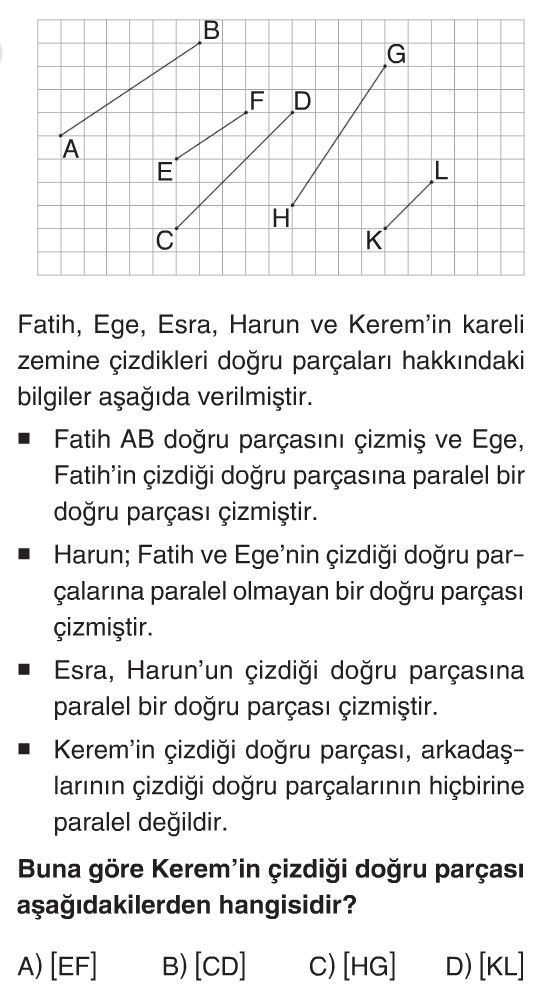 B
G
F D
A
E
L
H
C
K

Fatih, Ege, Esra, Harun ve Kerem'in kareli zemine çizdikleri doğru parçaları hakkındaki bilgiler aşağıda verilmiştir.

■ Fatih AB doğru parçasını çizmiş ve Ege, Fatih'in çizdiği doğru parçasına paralel bir doğru parçası çizmiştir.

■ Harun; Fatih ve Ege'nin çizdiği doğru parçalarına paralel olmayan bir doğru parçası çizmiştir.

■ Esra, Harun'un çizdiği doğru parçasına paralel bir doğru parçası çizmiştir.

■ Kerem'in çizdiği doğru parçası, arkadaşlarının çizdiği doğru parçalarının hiçbirine paralel değildir.

**Buna göre Kerem'in çizdiği doğru parçası aşağıdakilerden hangisidir?**

A) [EF] B) [CD] C) [HG] D) [KL]